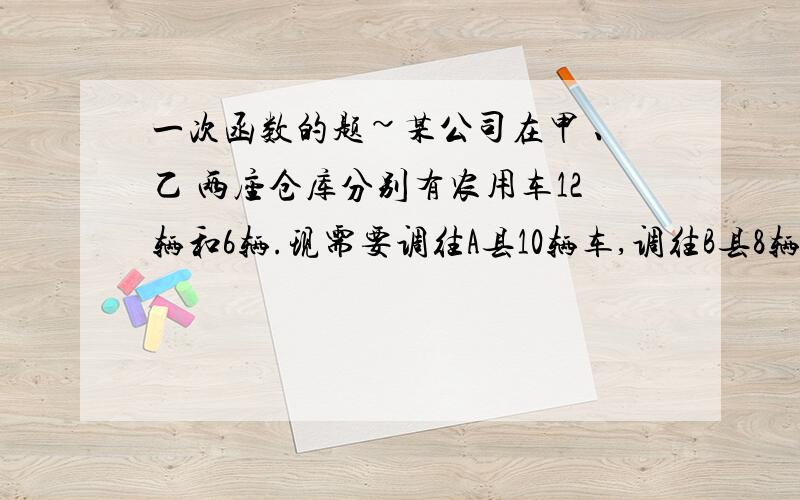 一次函数的题~某公司在甲、乙 两座仓库分别有农用车12辆和6辆.现需要调往A县10辆车,调往B县8辆